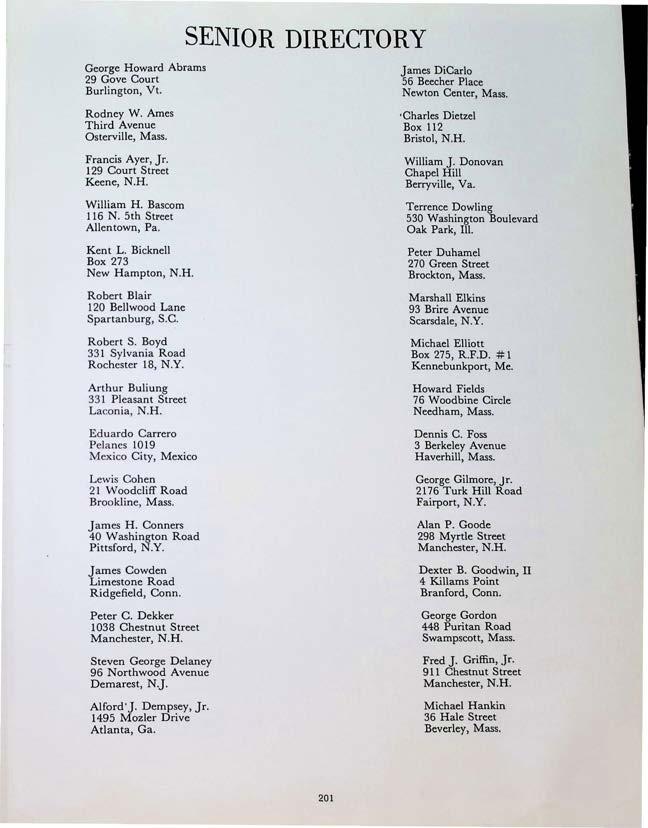 SENIOR DIRECTORY

George Howard Abrams
29 Gove Court
Burlington, Vt.

Rodney W. Ames
Third Avenue
Osterville, Mass.

Francis Ayer, Jr.
129 Court Street
Keene, N.H.

William H. Bascom
116 N. 5th Street
Allentown, Pa.

Kent L. Bicknell
Box 273
New Hampton, N.H.

Robert Blair
120 Bellwood Lane
Spartanburg, S.C.

Robert S. Boyd
331 Sylvania Road
Rochester 18, N.Y.

Arthur Buliung
331 Pleasant Street
Laconia, N.H.

Eduardo Carrero
Pelanes 1019
Mexico City, Mexico

Lewis Cohen
21 Woodcliff Road
Brookline, Mass.

James H. Conners
40 Washington Road
Pittsford, N.Y.

James Cowden
Limestone Road
Ridgefield, Conn.

Peter C. Dekker
1038 Chestnut Street
Manchester, N.H.

Steven George Delaney
96 Northwood Avenue
Demarest, N.J.

Alford J. Dempsey, Jr.
1495 Mozler Drive
Atlanta, Ga.

James DiCarlo
56 Beecher Place
Newton Center, Mass.

Charles Dietzel
Box 112
Bristol, N.H.

William J. Donovan
Chapel Hill
Berryville, Va.

Terrence Dowling
530 Washington Boulevard
Oak Park, Ill.

Peter Duhamel
270 Green Street
Brockton, Mass.

Marshall Elkins
93 Brire Avenue
Scarsdale, N.Y.

Michael Elliott
Box 275, R.F.D. #1
Kennebunkport, Me.

Howard Fields
76 Woodbine Circle
Needham, Mass.

Dennis C. Foss
3 Berkeley Avenue
Haverhill, Mass.

George Gilmore, Jr.
2176 Turk Hill Road
Fairport, N.Y.

Alan P. Goode
298 Myrtle Street
Manchester, N.H.

Dexter B. Goodwin, II
4 Killams Point
Branford, Conn.

George Gordon
448 Puritan Road
Swampscott, Mass.

Fred J. Griffin, Jr.
911 Chestnut Street
Manchester, N.H.

Michael Hankin
36 Hale Street
Beverley, Mass.

201